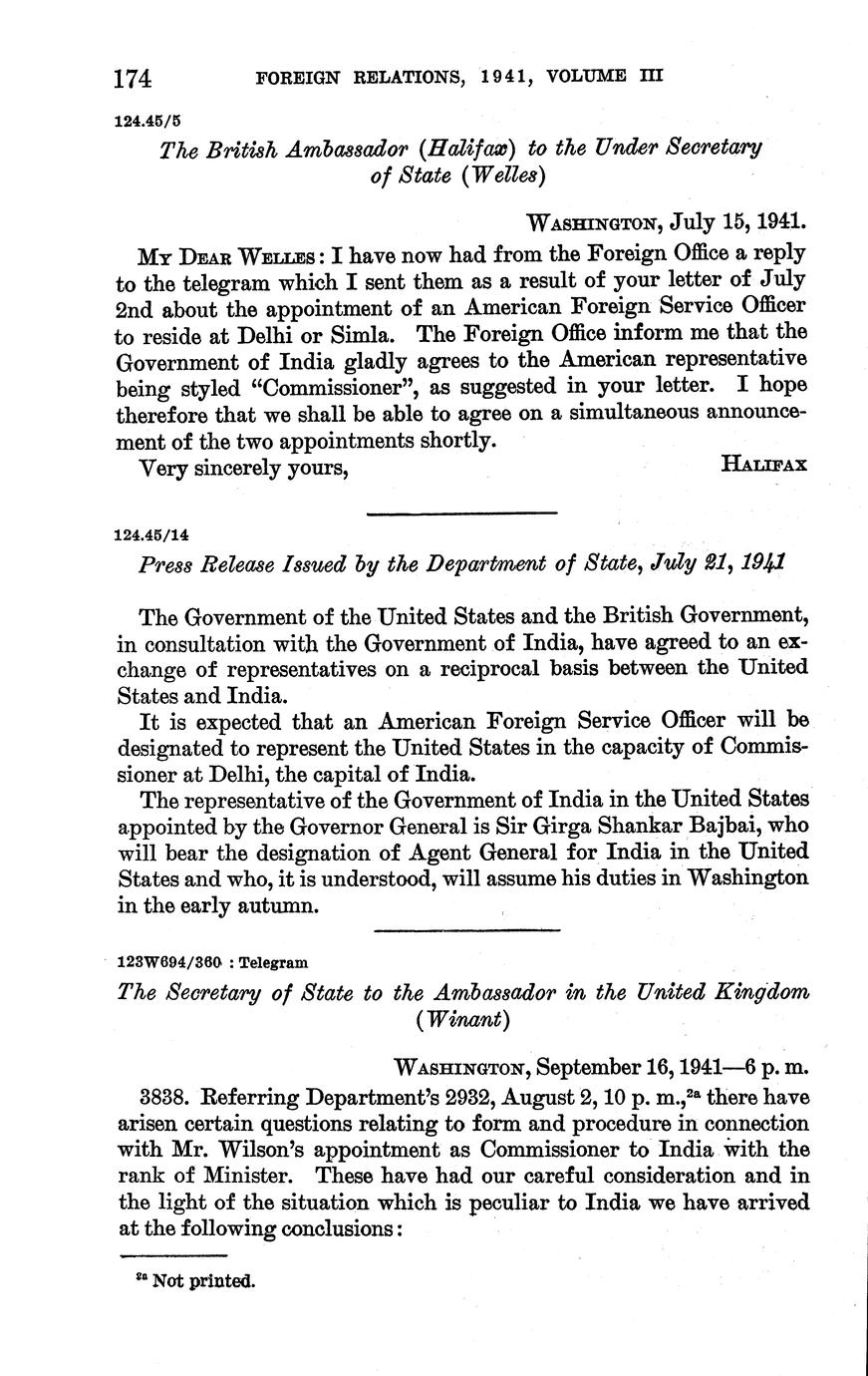 174 FOREIGN RELATIONS, 1941, VOLUME III

124.45/5

The British Ambassador (Halifax) to the Under Secretary of State (Welles)

WASHINGTON, July 15, 1941.

MY DEAR WELLES: I have now had from the Foreign Office a reply to the telegram which I sent them as a result of your letter of July 2nd about the appointment of an American Foreign Service Officer to reside at Delhi or Simla. The Foreign Office inform me that the Government of India gladly agrees to the American representative being styled "Commissioner", as suggested in your letter. I hope therefore that we shall be able to agree on a simultaneous announcement of the two appointments shortly.

Very sincerely yours, HALIFAX

124.45/14

Press Release Issued by the Department of State, July 21, 1941

The Government of the United States and the British Government, in consultation with the Government of India, have agreed to an exchange of representatives on a reciprocal basis between the United States and India.

It is expected that an American Foreign Service Officer will be designated to represent the United States in the capacity of Commissioner at Delhi, the capital of India.

The representative of the Government of India in the United States appointed by the Governor General is Sir Girga Shankar Bajbai, who will bear the designation of Agent General for India in the United States and who, it is understood, will assume his duties in Washington in the early autumn.

123W694/360 : Telegram

The Secretary of State to the Ambassador in the United Kingdom (Winant)

WASHINGTON, September 16, 1941—6 p. m.

3838. Referring Department's 2932, August 2, 10 p. m.,$^{2a}$ there have arisen certain questions relating to form and procedure in connection with Mr. Wilson's appointment as Commissioner to India with the rank of Minister. These have had our careful consideration and in the light of the situation which is peculiar to India we have arrived at the following conclusions:

$^{2a}$ Not printed.